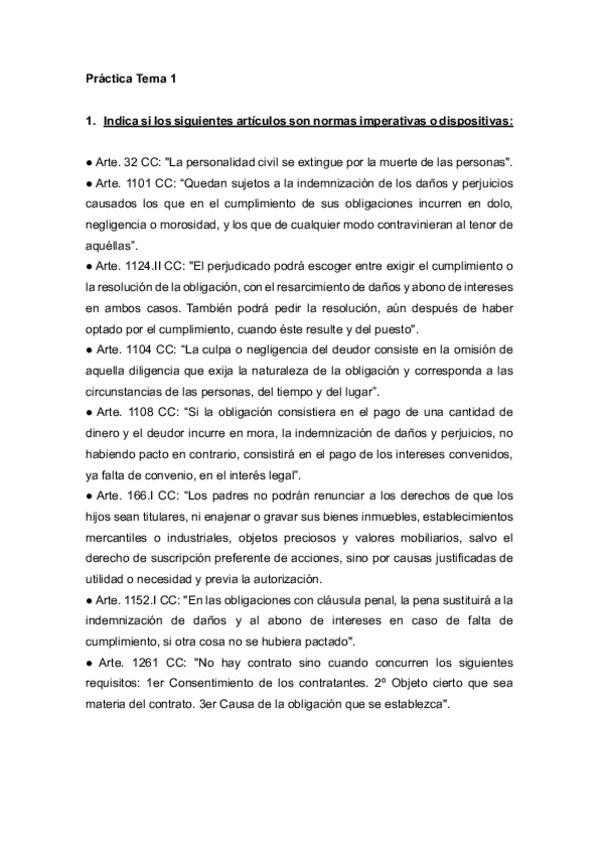 Práctica Tema 1

1. Indica si los siguientes artículos son normas imperativas o dispositivas:

● Arte. 32 CC: "La personalidad civil se extingue por la muerte de las personas".
● Arte. 1101 CC: "Quedan sujetos a la indemnización de los daños y perjuicios causados los que en el cumplimiento de sus obligaciones incurren en dolo, negligencia o morosidad, y los que de cualquier modo contravinieran al tenor de aquéllas".
● Arte. 1124.II CC: "El perjudicado podrá escoger entre exigir el cumplimiento o la resolución de la obligación, con el resarcimiento de daños y abono de intereses en ambos casos. También podrá pedir la resolución, aún después de haber optado por el cumplimiento, cuando éste resulte y del puesto".
● Arte. 1104 CC: "La culpa o negligencia del deudor consiste en la omisión de aquella diligencia que exija la naturaleza de la obligación y corresponda a las circunstancias de las personas, del tiempo y del lugar".
● Arte. 1108 CC: "Si la obligación consistiera en el pago de una cantidad de dinero y el deudor incurre en mora, la indemnización de daños y perjuicios, no habiendo pacto en contrario, consistirá en el pago de los intereses convenidos, ya falta de convenio, en el interés legal".
● Arte. 166.I CC: "Los padres no podrán renunciar a los derechos de que los hijos sean titulares, ni enajenar o gravar sus bienes inmuebles, establecimientos mercantiles o industriales, objetos preciosos y valores mobiliarios, salvo el derecho de suscripción preferente de acciones, sino por causas justificadas de utilidad o necesidad y previa la autorización.
● Arte. 1152.I CC: "En las obligaciones con cláusula penal, la pena sustituirá a la indemnización de daños y al abono de intereses en caso de falta de cumplimiento, si otra cosa no se hubiera pactado".
● Arte. 1261 CC: "No hay contrato sino cuando concurren los siguientes requisitos: 1er Consentimiento de los contratantes. 2º Objeto cierto que sea materia del contrato. 3er Causa de la obligación que se establezca".